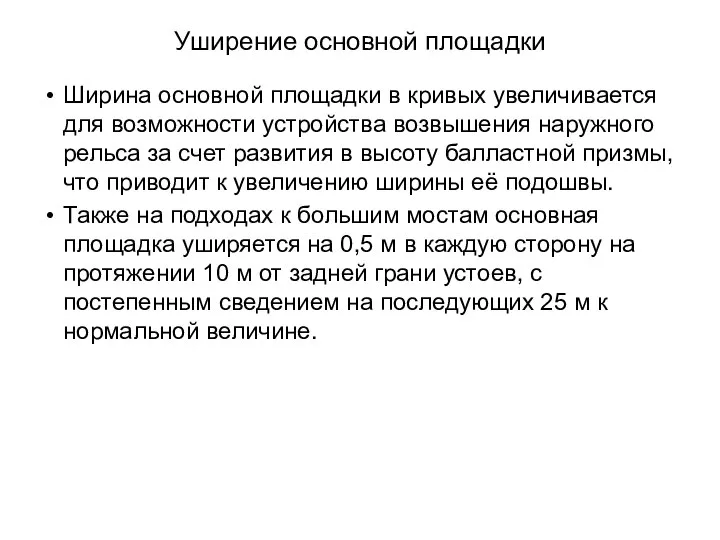 Уширение основной площадки

• Ширина основной площадки в кривых увеличивается для возможности устройства возвышения наружного рельса за счет развития в высоту балластной призмы, что приводит к увеличению ширины её подошвы.

• Также на подходах к большим мостам основная площадка уширяется на 0,5 м в каждую сторону на протяжении 10 м от задней грани устоев, с постепенным сведением на последующих 25 м к нормальной величине.